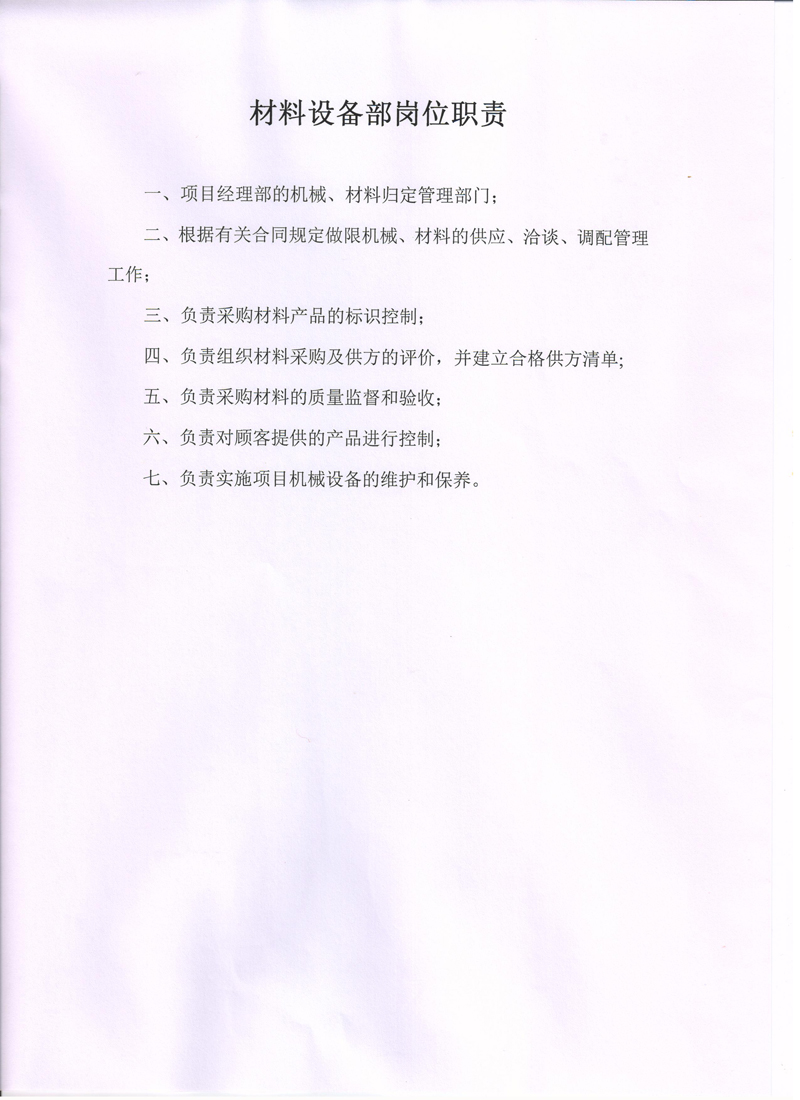 材料设备部岗位职责

一、项目经理部的机械、材料归定管理部门；

二、根据有关合同规定做限机械、材料的供应、洽谈、调配管理工作；

三、负责采购材料产品的标识控制；

四、负责组织材料采购及供方的评价，并建立合格供方清单；

五、负责采购材料的质量监督和验收；

六、负责对顾客提供的产品进行控制；

七、负责实施项目机械设备的维护和保养。